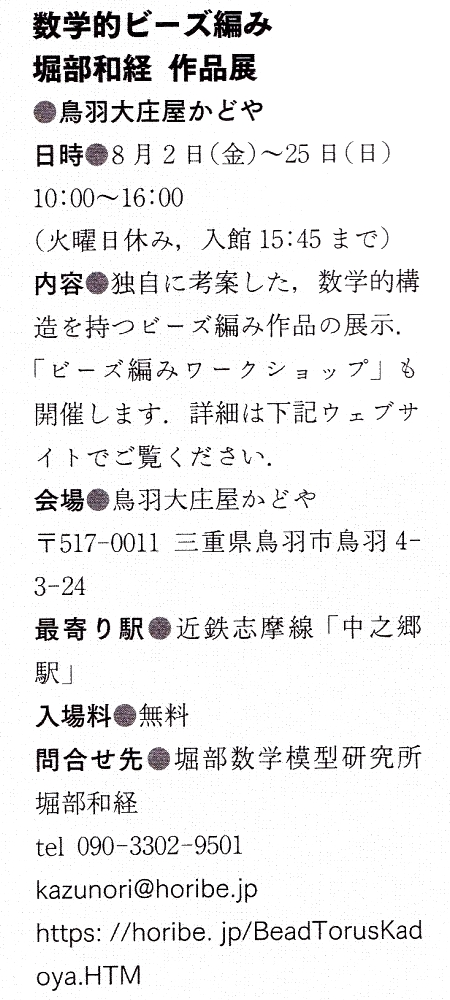 数学的ビーズ編み
堀部和経 作品展
●鳥羽大庄屋かどや
日時●8月2日(金)~25日(日)
10:00~16:00
(火曜日休み,入館15:45まで)
内容●独自に考案した,数学的構造を持つビーズ編み作品の展示.「ビーズ編みワークショップ」も開催します.詳細は下記ウェブサイトでご覧ください.
会場●鳥羽大庄屋かどや
〒517-0011 三重県鳥羽市鳥羽4-3-24
最寄り駅●近鉄志摩線「中之郷駅」
入場料●無料
問合せ先●堀部数学模型研究所
堀部和経
tel 090-3302-9501
kazunori@horibe.jp
https: //horibe. jp/BeadTorusKadoya.HTM